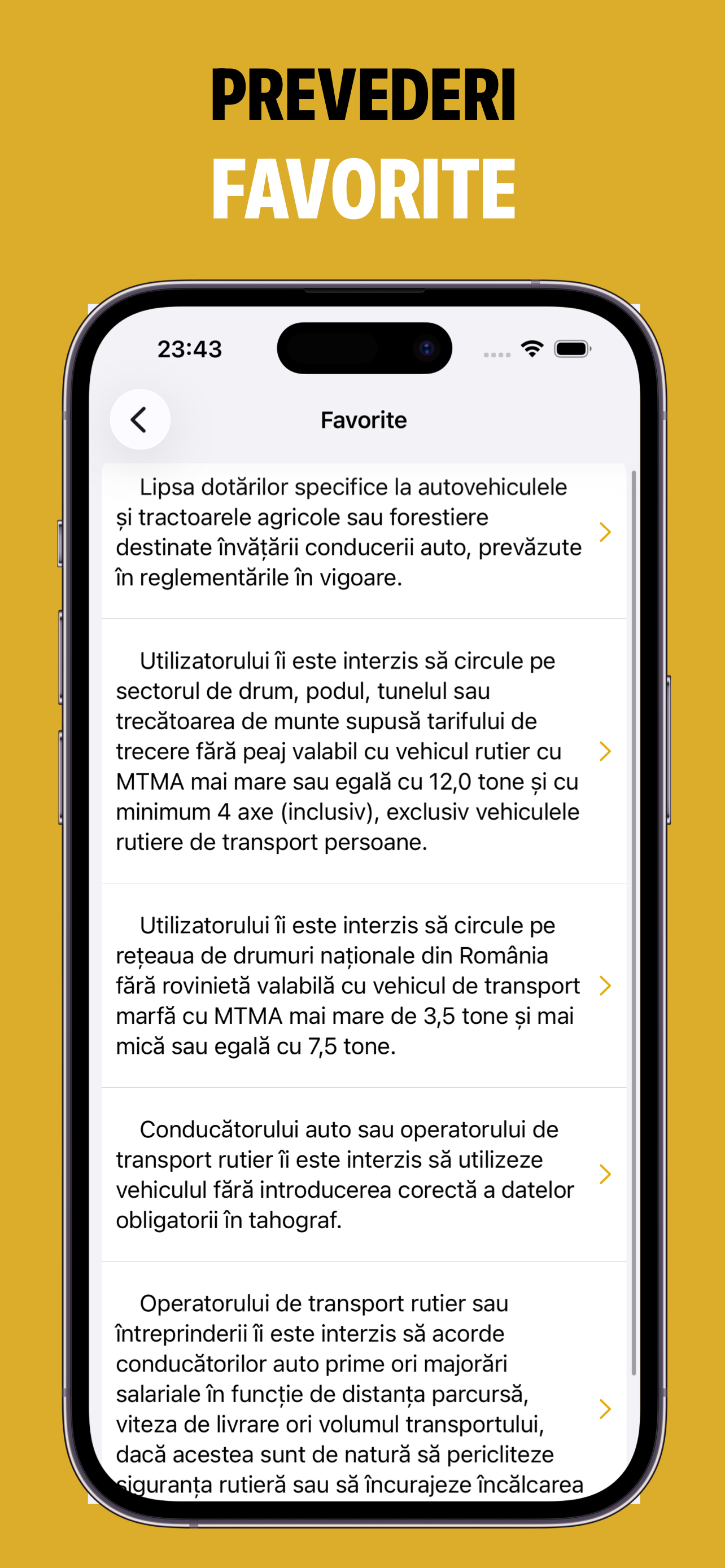 PREVEDERI
FAVORITE

23:43

Favorite

Lipsa dotărilor specifice la autovehiculele și tractoarele agricole sau forestiere destinate învățării conducerii auto, prevăzute în reglementările în vigoare.

Utilizatorului îi este interzis să circule pe sectorul de drum, podul, tunelul sau trecătoarea de munte supusă tarifului de trecere fără peaj valabil cu vehicul rutier cu MTMA mai mare sau egală cu 12,0 tone și cu minimum 4 axe (inclusiv), exclusiv vehiculele rutiere de transport persoane.

Utilizatorului îi este interzis să circule pe rețeaua de drumuri naționale din România fără rovinietă valabilă cu vehicul de transport marfă cu MTMA mai mare de 3,5 tone și mai mică sau egală cu 7,5 tone.

Conducătorului auto sau operatorului de transport rutier îi este interzis să utilizeze vehiculul fără introducerea corectă a datelor obligatorii în tahograf.

Operatorului de transport rutier sau întreprinderii îi este interzis să acorde conducătorilor auto prime ori majorări salariale în funcție de distanța parcursă, viteza de livrare ori volumul transportului, dacă acestea sunt de natură să pericliteze siguranța rutieră sau să încurajeze încălcarea